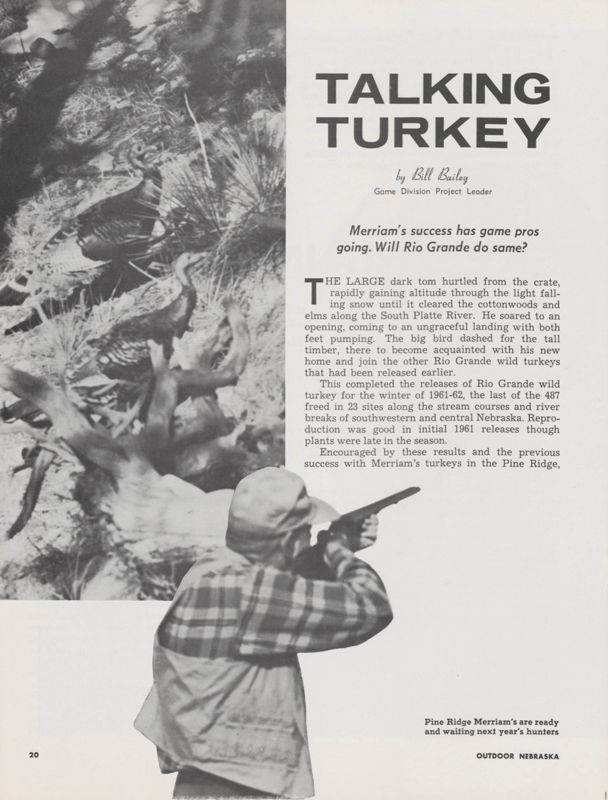 TALKING TURKEY

by Bill Bailey
Game Division Project Leader

Merriam's success has game pros going. Will Rio Grande do same?

THE LARGE dark tom hurtled from the crate, rapidly gaining altitude through the light falling snow until it cleared the cottonwoods and elms along the South Platte River. He soared to an opening, coming to an ungraceful landing with both feet pumping. The big bird dashed for the tall timber, there to become acquainted with his new home and join the other Rio Grande wild turkeys that had been released earlier.

This completed the releases of Rio Grande wild turkey for the winter of 1961-62, the last of the 487 freed in 23 sites along the stream courses and river breaks of southwestern and central Nebraska. Reproduction was good in initial 1961 releases though plants were late in the season.

Encouraged by these results and the previous success with Merriam's turkeys in the Pine Ridge,

Pine Ridge Merriam's are ready and waiting next year's hunters

20

OUTDOOR NEBRASKA